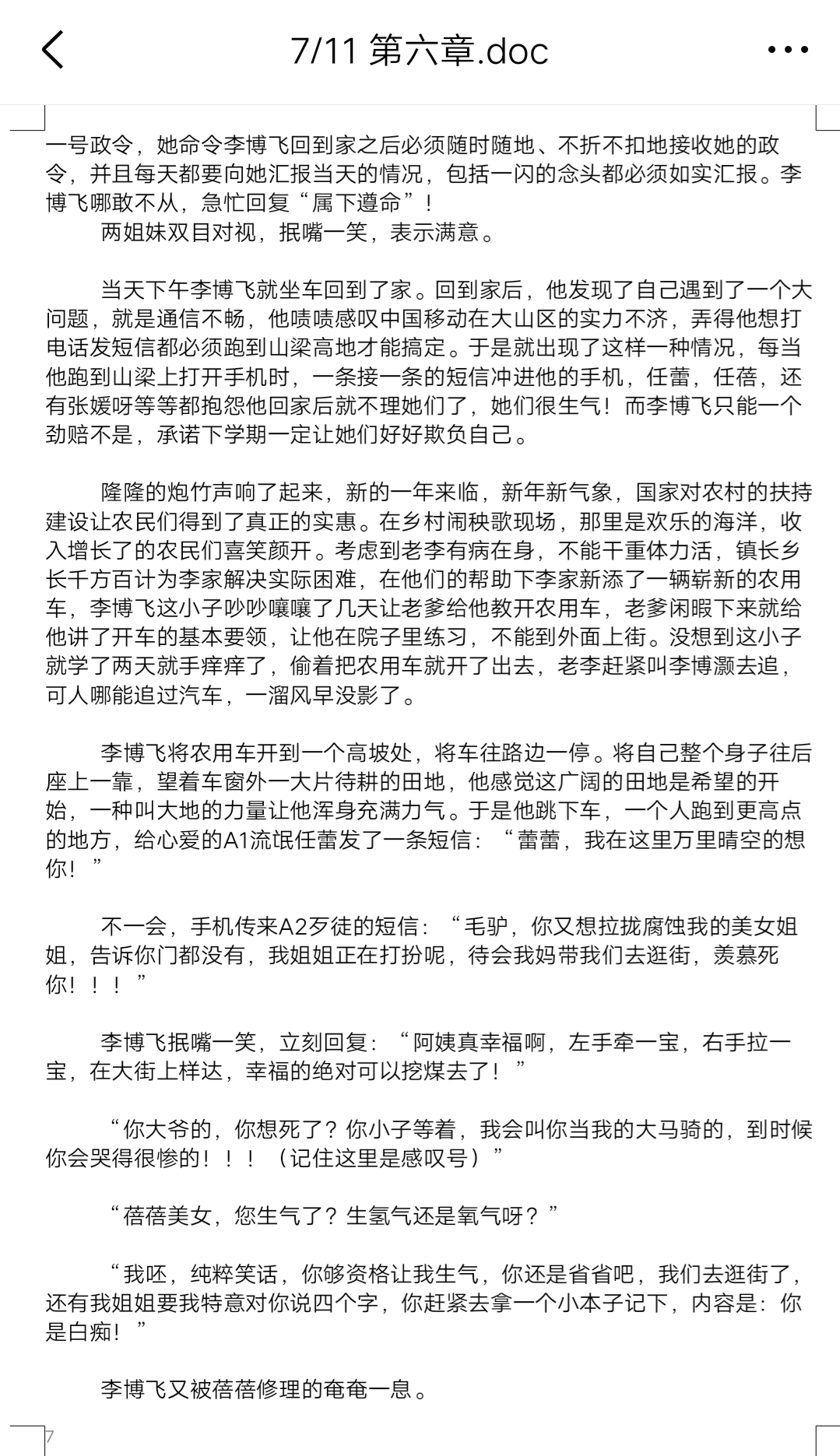 7/11 第六章.doc

一号政令，她命令李博飞回到家之后必须随时随地、不折不扣地接收她的政令，并且每天都要向她汇报当天的情况，包括一闪的念头都必须如实汇报。李博飞哪敢不从，急忙回复“属下遵命”！

两姐妹双目对视，抿嘴一笑，表示满意。

当天下午李博飞就坐车回到了家。回到家后，他发现了自己遇到了一个大问题，就是通信不畅，他啧啧感叹中国移动在大山区的实力不济，弄得他想打电话发短信都必须跑到山梁高地才能搞定。于是就出现了这样一种情况，每当他跑到山梁上打开手机时，一条接一条的短信冲进他的手机，任蕾，任蓓，还有张媛呀等等都抱怨他回家后就不理她们了，她们很生气！而李博飞只能一个劲赔不是，承诺下学期一定让她们好好欺负自己。

隆隆的炮竹声响了起来，新的一年来临，新年新气象，国家对农村的扶持建设让农民们得到了真正的实惠。在乡村闹秧歌现场，那里是欢乐的海洋，收入增长了的农民们喜笑颜开。考虑到老李有病在身，不能干重体力活，镇长乡长千方百计为李家解决实际困难，在他们的帮助下李家新添了一辆崭新的农用车，李博飞这小子吵吵嚷嚷了几天让老爹给他教开农用车，老爹闲暇下来就给他讲了开车的基本要领，让他在院子里练习，不能到外面上街。没想到这小子就学了两天就手痒痒了，偷着把农用车就开了出去，老李赶紧叫李博灏去追，可人哪能追过汽车，一溜风早没影了。

李博飞将农用车开到一个高坡处，将车往路边一停。将自己整个身子往后座上一靠，望着车窗外一大片待耕的田地，他感觉这广阔的田地是希望的开始，一种叫大地的力量让他浑身充满力气。于是他跳下车，一个人跑到更高点的地方，给心爱的A1流氓任蕾发了一条短信：“蕾蕾，我在这里万里晴空的想你！”

不一会，手机传来A2歹徒的短信：“毛驴，你又想拉拢腐蚀我的美女姐姐，告诉你门都没有，我姐姐正在打扮呢，待会我妈带我们去逛街，羡慕死你！！！”

李博飞抿嘴一笑，立刻回复：“阿姨真幸福啊，左手牵一宝，右手拉一宝，在大街上样达，幸福的绝对可以挖煤去了！”

“你大爷的，你想死了？你小子等着，我会叫你当我的大马骑的，到时候你会哭得很惨的！！！（记住这里是感叹号）”

“蓓蓓美女，您生气了？生氢气还是氧气呀？”

“我呸，纯粹笑话，你够资格让我生气，你还是省省吧，我们去逛街了，还有我姐姐要我特意对你说四个字，你赶紧去拿一个小本子记下，内容是：你是白痴！”

李博飞又被蓓蓓修理的奄奄一息。

7